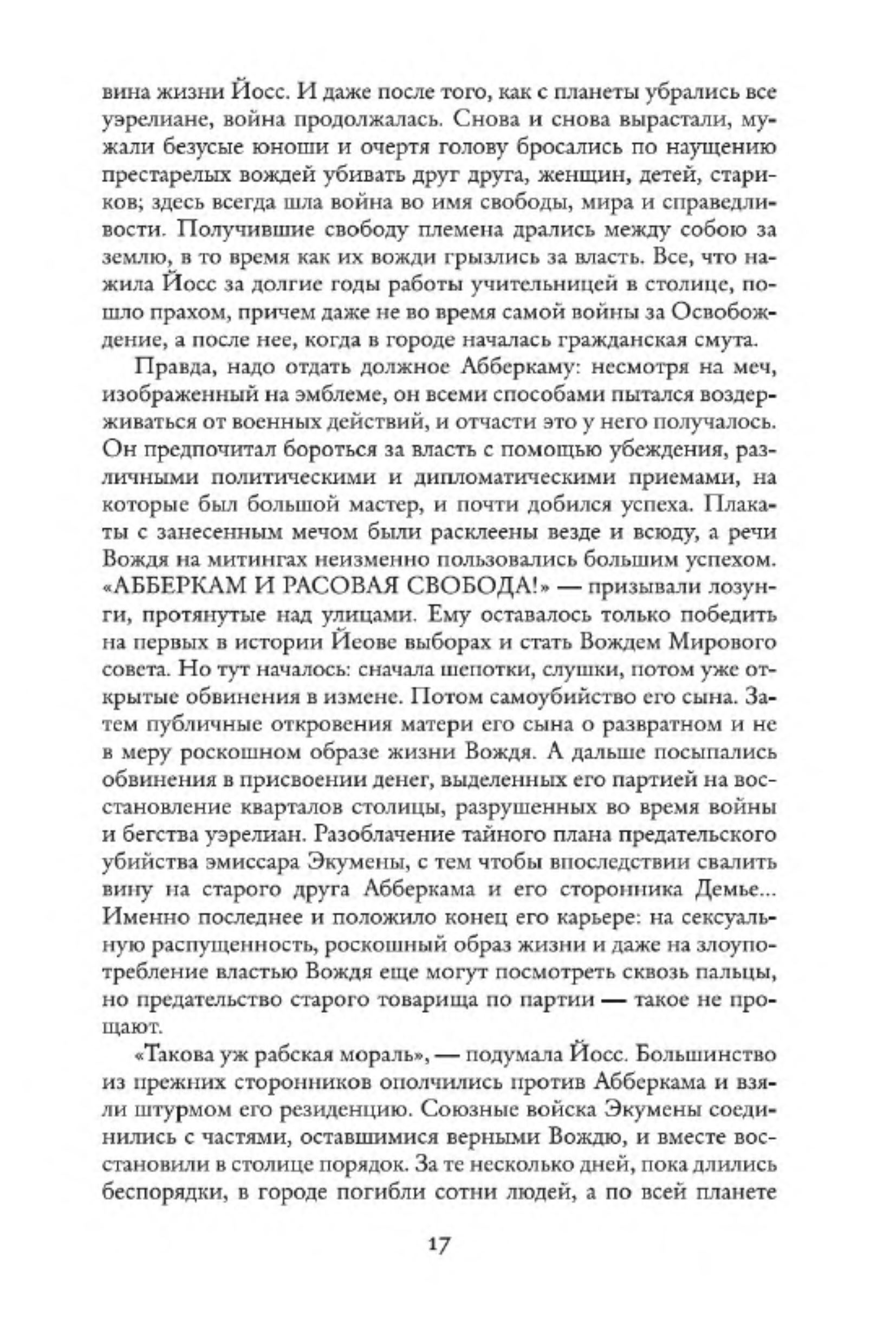 вина жизни Йосс. И даже после того, как с планеты убрались все уэрелиане, война продолжалась. Снова и снова вырастали, мужали безусые юноши и очертя голову бросались по наущению престарелых вождей убивать друг друга, женщин, детей, стариков; здесь всегда шла война во имя свободы, мира и справедливости. Получившие свободу племена дрались между собою за землю, в то время как их вожди грызлись за власть. Все, что нажила Йосс за долгие годы работы учительницей в столице, пошло прахом, причем даже не во время самой войны за Освобождение, а после нее, когда в городе началась гражданская смута.

Правда, надо отдать должное Абберкаму: несмотря на меч, изображенный на эмблеме, он всеми способами пытался воздерживаться от военных действий, и отчасти это у него получалось. Он предпочитал бороться за власть с помощью убеждения, различными политическими и дипломатическими приемами, на которые был большой мастер, и почти добился успеха. Плакаты с занесенным мечом были расклеены везде и всюду, а речи Вождя на митингах неизменно пользовались большим успехом. «АББЕРКАМ И РАСОВАЯ СВОБОДА!» — призывали лозунги, протянутые над улицами. Ему оставалось только победить на первых в истории Йеове выборах и стать Вождем Мирового совета. Но тут началось: сначала шепотки, слушки, потом уже открытые обвинения в измене. Потом самоубийство его сына. Затем публичные откровения матери его сына о развратном и не в меру роскошном образе жизни Вождя. А дальше посыпались обвинения в присвоении денег, выделенных его партией на восстановление кварталов столицы, разрушенных во время войны и бегства уэрелиан. Разоблачение тайного плана предательского убийства эмиссара Экумены, с тем чтобы впоследствии свалить вину на старого друга Абберкама и его сторонника Демье... Именно последнее и положило конец его карьере: на сексуальную распущенность, роскошный образ жизни и даже на злоупотребление властью Вождя еще могут посмотреть сквозь пальцы, но предательство старого товарища по партии — такое не прощают.

«Такова уж рабская мораль», — подумала Йосс. Большинство из прежних сторонников ополчились против Абберкама и взяли штурмом его резиденцию. Союзные войска Экумены соединились с частями, оставшимися верными Вождю, и вместе восстановили в столице порядок. За те несколько дней, пока длились беспорядки, в городе погибли сотни людей, а по всей планете

17